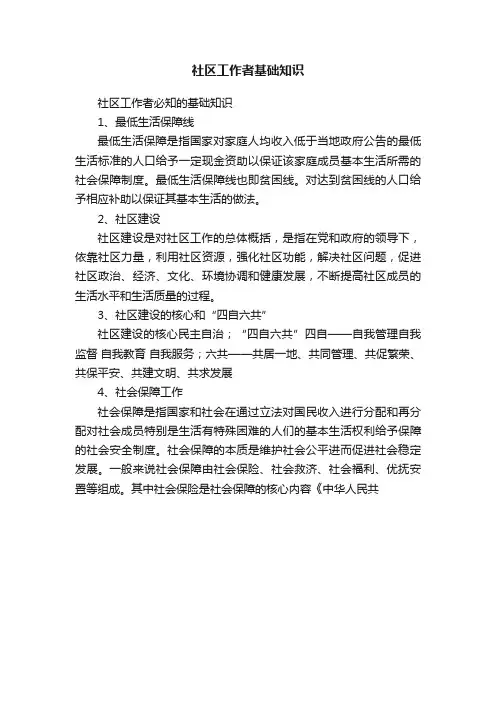 社区工作者基础知识

社区工作者必知的基础知识

1、最低生活保障线

最低生活保障是指国家对家庭人均收入低于当地政府公告的最低生活标准的人口给予一定现金资助以保证该家庭成员基本生活所需的社会保障制度。最低生活保障线也即贫困线。对达到贫困线的人口给予相应补助以保证其基本生活的做法。

2、社区建设

社区建设是对社区工作的总体概括，是指在党和政府的领导下，依靠社区力量，利用社区资源，强化社区功能，解决社区问题，促进社区政治、经济、文化、环境协调和健康发展，不断提高社区成员的生活水平和生活质量的过程。

3、社区建设的核心和“四自六共”

社区建设的核心民主自治；“四自六共”四自——自我管理自我监督 自我教育 自我服务；六共——共居一地、共同管理、共促繁荣、共保平安、共建文明、共求发展

4、社会保障工作

社会保障是指国家和社会在通过立法对国民收入进行分配和再分配对社会成员特别是生活有特殊困难的人们的基本生活权利给予保障的社会安全制度。社会保障的本质是维护社会公平进而促进社会稳定发展。一般来说社会保障由社会保险、社会救济、社会福利、优抚安置等组成。其中社会保险是社会保障的核心内容《中华人民共